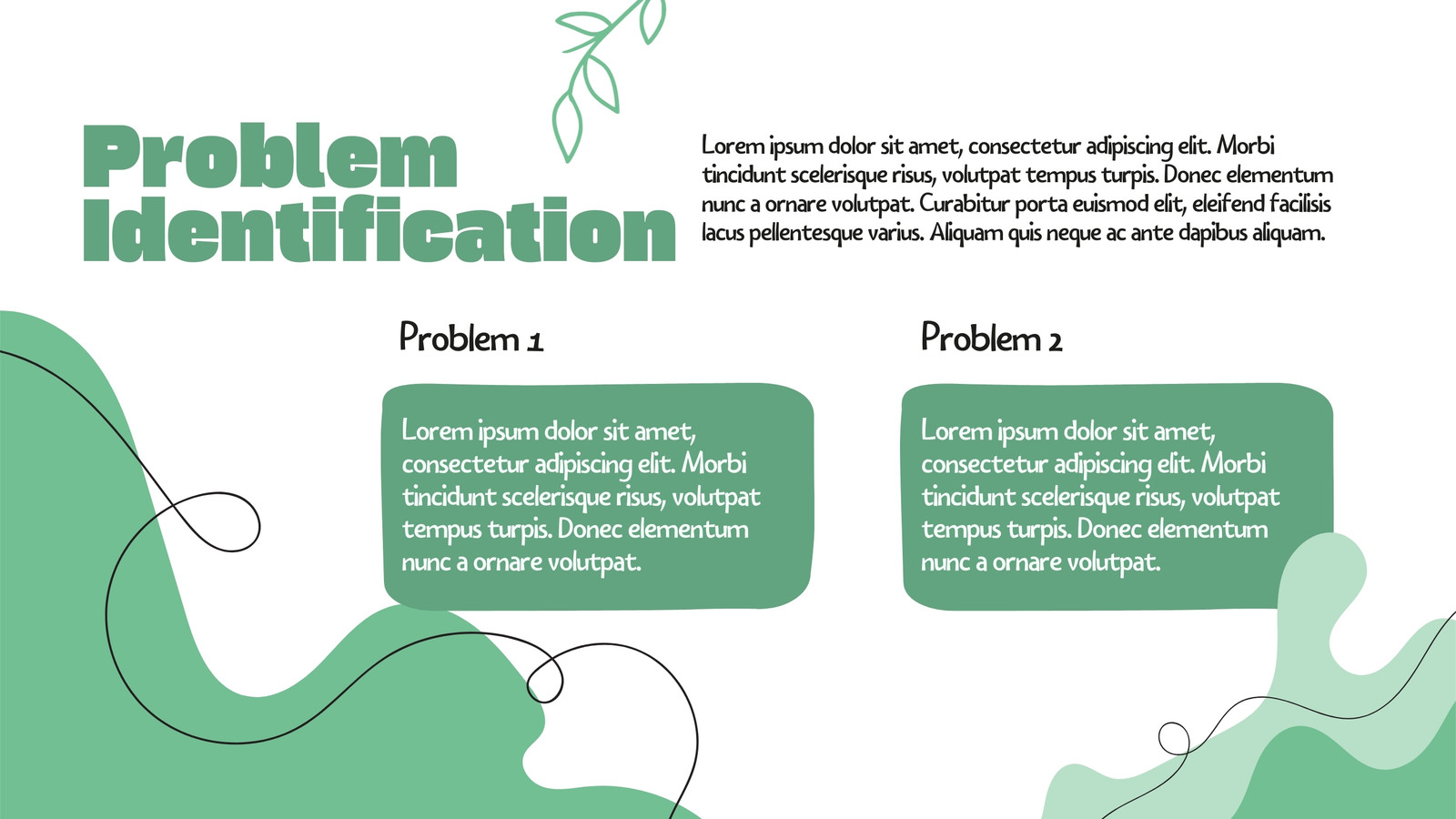 Problem Identification

Lorem ipsum dolor sit amet, consectetur adipiscing elit. Morbi tincidunt scelerisque risus, volutpat tempus turpis. Donec elementum nunc a ornare volutpat. Curabitur porta euismod elit, eleifend facilisis lacus pellentesque varius. Aliquam quis neque ac ante dapibus aliquam.

Problem 1

Lorem ipsum dolor sit amet, consectetur adipiscing elit. Morbi tincidunt scelerisque risus, volutpat tempus turpis. Donec elementum nunc a ornare volutpat.

Problem 2

Lorem ipsum dolor sit amet, consectetur adipiscing elit. Morbi tincidunt scelerisque risus, volutpat tempus turpis. Donec elementum nunc a ornare volutpat.